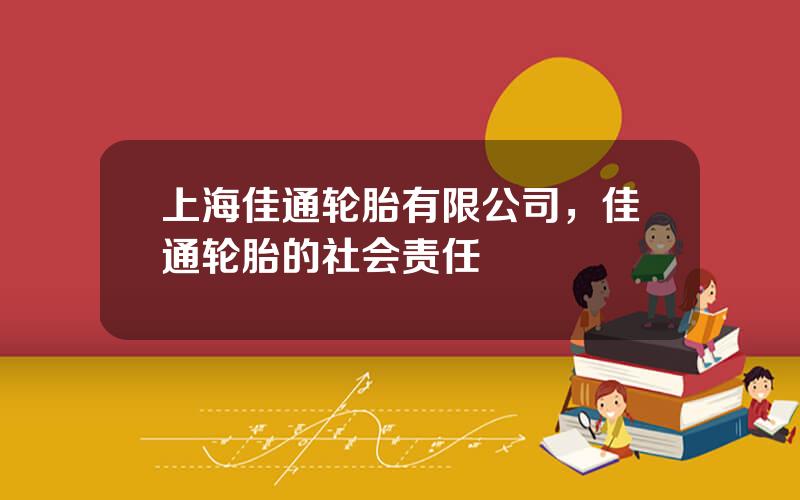 上海佳通轮胎有限公司，佳通轮胎的社会责任